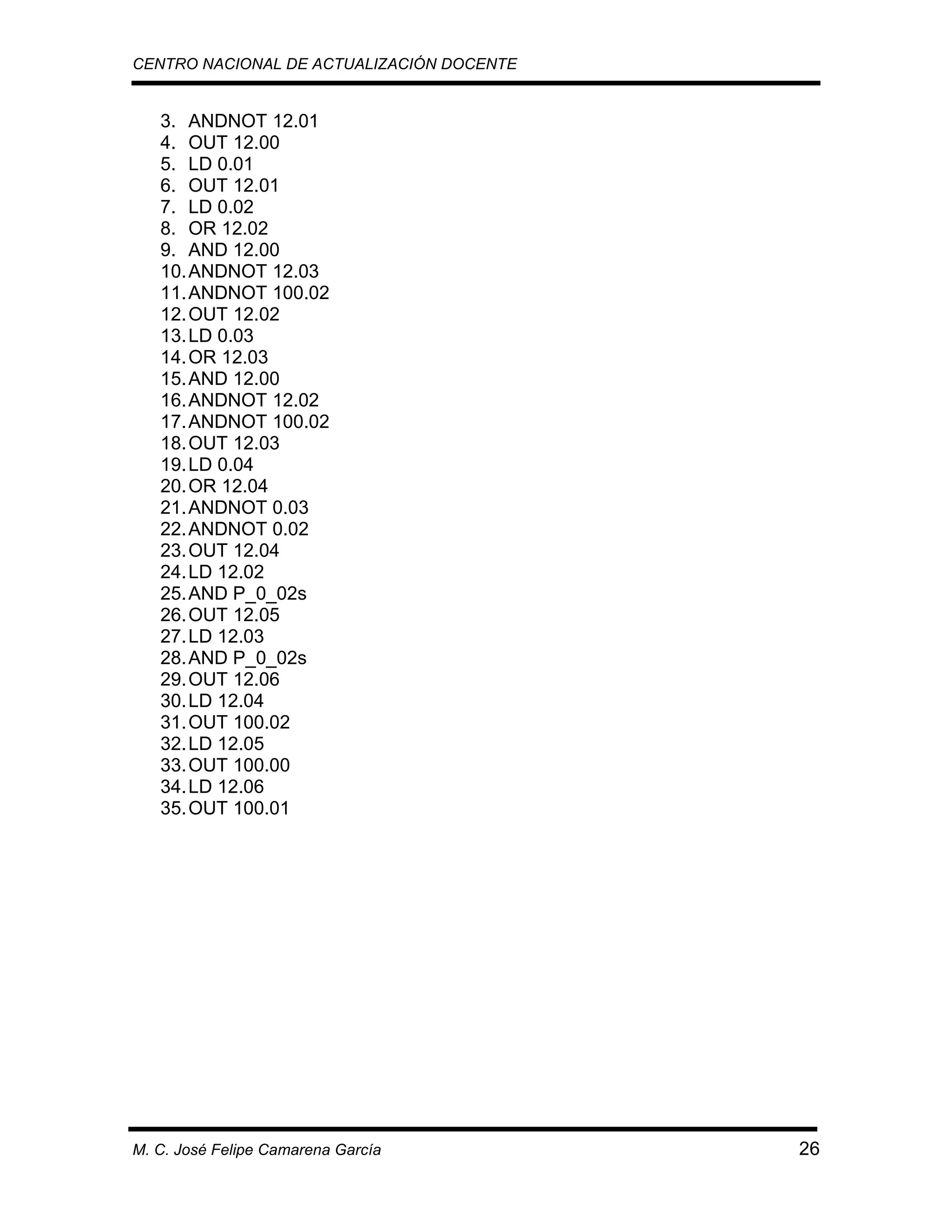 CENTRO NACIONAL DE ACTUALIZACIÓN DOCENTE

3. ANDNOT 12.01
4. OUT 12.00
5. LD 0.01
6. OUT 12.01
7. LD 0.02
8. OR 12.02
9. AND 12.00
10. ANDNOT 12.03
11. ANDNOT 100.02
12. OUT 12.02
13. LD 0.03
14. OR 12.03
15. AND 12.00
16. ANDNOT 12.02
17. ANDNOT 100.02
18. OUT 12.03
19. LD 0.04
20. OR 12.04
21. ANDNOT 0.03
22. ANDNOT 0.02
23. OUT 12.04
24. LD 12.02
25. AND P_0_02s
26. OUT 12.05
27. LD 12.03
28. AND P_0_02s
29. OUT 12.06
30. LD 12.04
31. OUT 100.02
32. LD 12.05
33. OUT 100.00
34. LD 12.06
35. OUT 100.01

M. C. José Felipe Camarena García 26